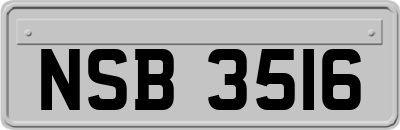 NSB 3516